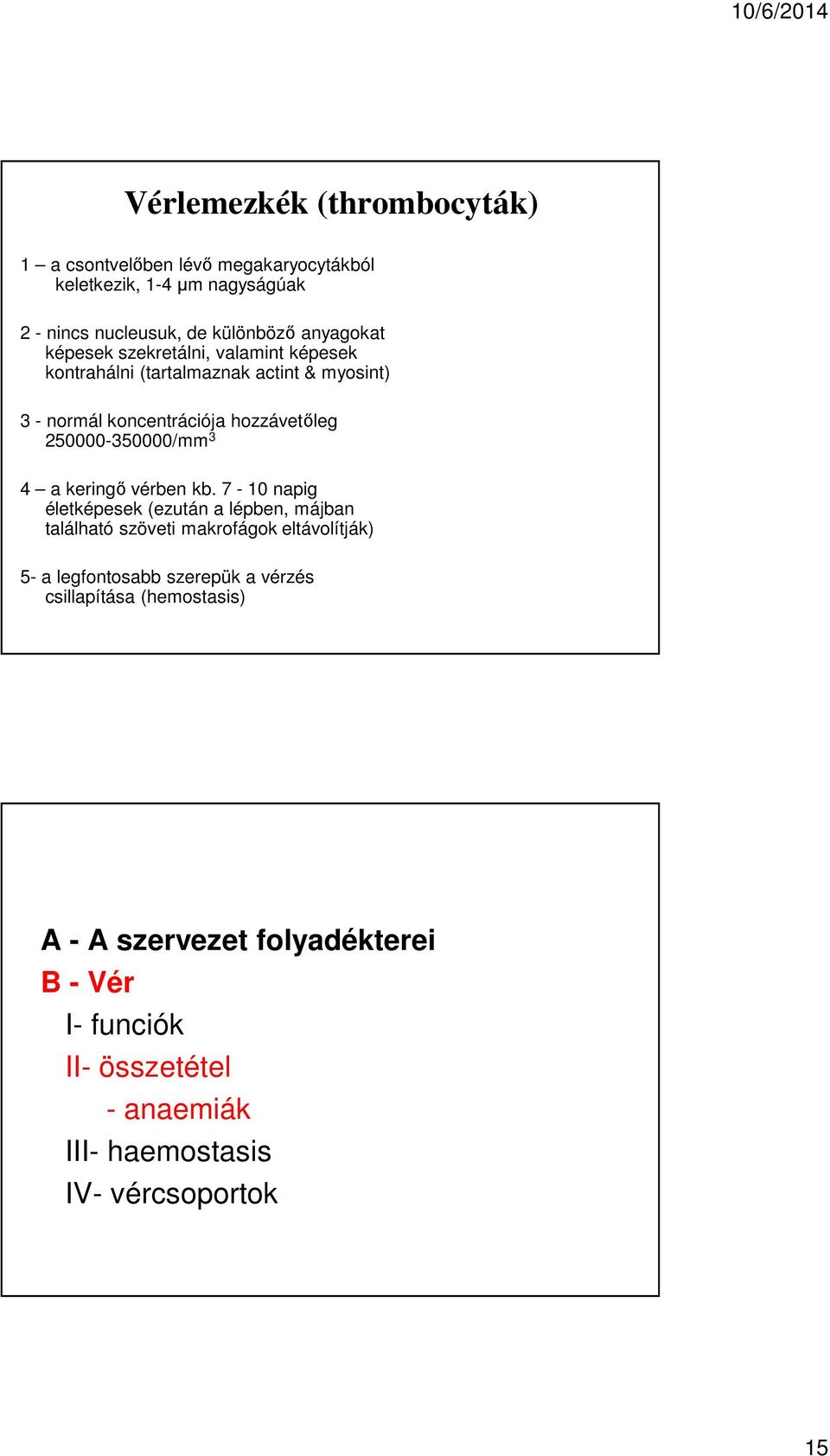 10/6/2014

Vérlemezkék (thrombocyták)

1 – a csontvelőben lévő megakaryocytákból keletkezik, 1-4 µm nagyságúak

2 - nincs nucleusuk, de különböző anyagokat képesek szekretálni, valamint képesek kontrahálni (tartalmaznak actint & myosint)

3 - normál koncentrációja hozzávetőleg 250000-350000/mm$^3$

4 – a keringő vérben kb. 7 - 10 napig életképesek (ezután a lépben, májban található szöveti makrofágok eltávolítják)

5- a legfontosabb szerepük a vérzés csillapítása (hemostasis)

A - A szervezet folyadékterei
B - Vér
I- funciók
II- összetétel
- anaemiák
III- haemostasis
IV- vércsoportok

15